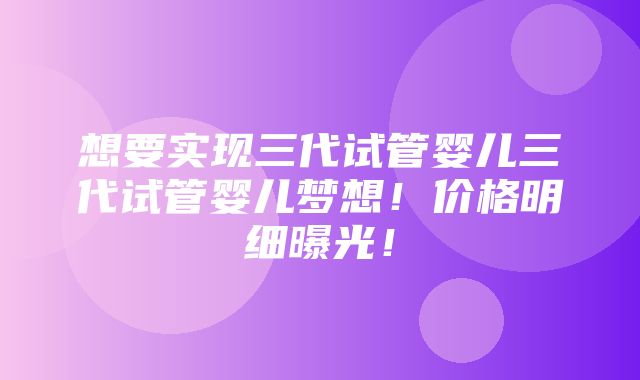 想要实现三代试管婴儿三代试管婴儿梦想！价格明细曝光！